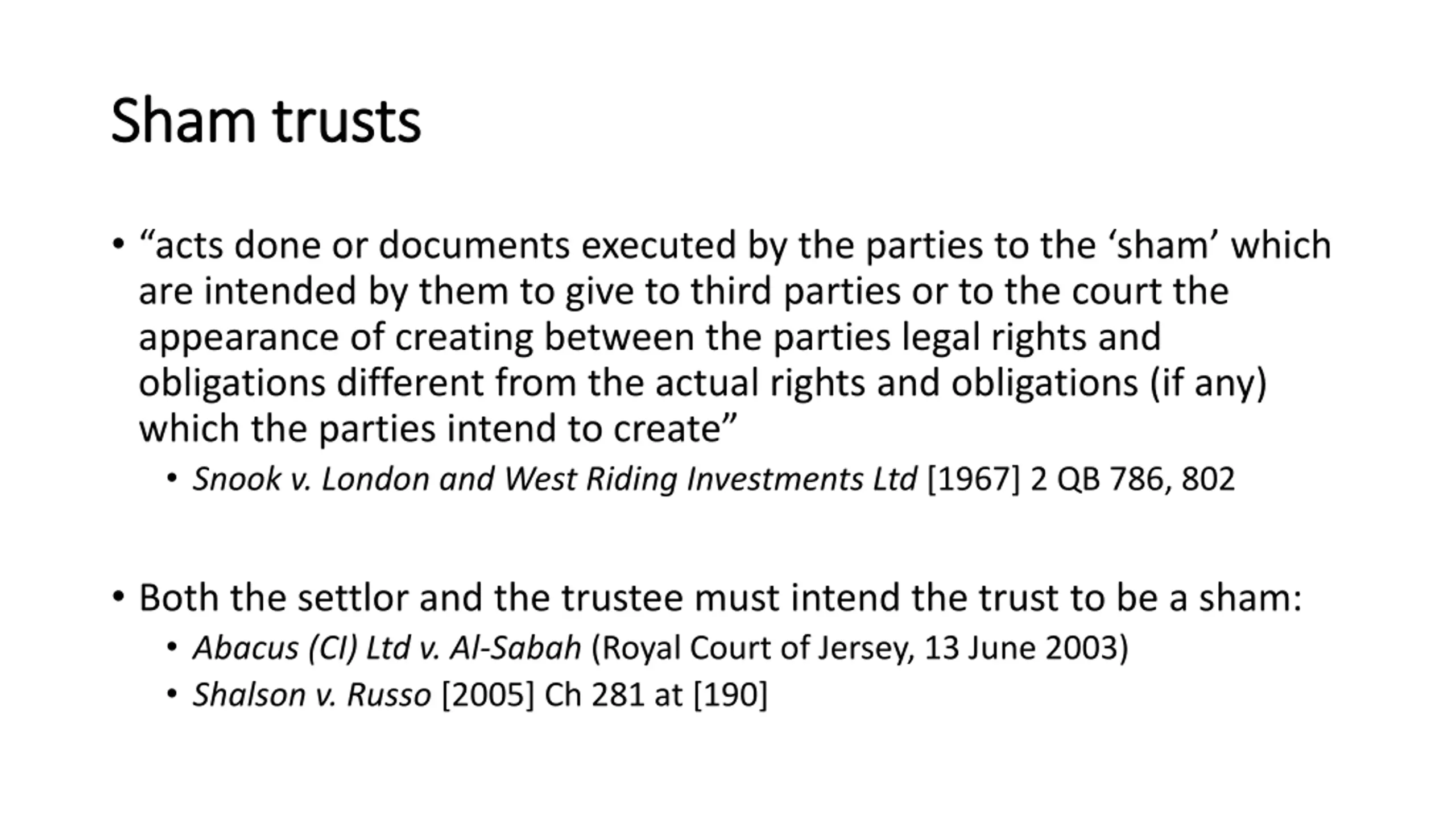 Sham trusts

• “acts done or documents executed by the parties to the ‘sham’ which are intended by them to give to third parties or to the court the appearance of creating between the parties legal rights and obligations different from the actual rights and obligations (if any) which the parties intend to create”
  • Snook v. London and West Riding Investments Ltd [1967] 2 QB 786, 802

• Both the settlor and the trustee must intend the trust to be a sham:
  • Abacus (CI) Ltd v. Al-Sabah (Royal Court of Jersey, 13 June 2003)
  • Shalson v. Russo [2005] Ch 281 at [190]